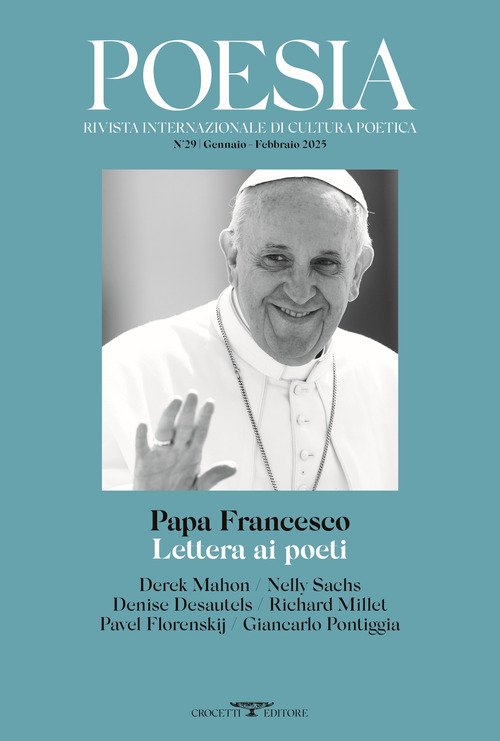 POESIA

RIVISTA INTERNAZIONALE DI CULTURA POETICA

N°29 | Gennaio - Febbraio 2025

Papa Francesco
Lettera ai poeti

Derek Mahon / Nelly Sachs
Denise Desautels / Richard Millet
Pavel Florenskij / Giancarlo Pontiggia

CROCETTI EDITORE